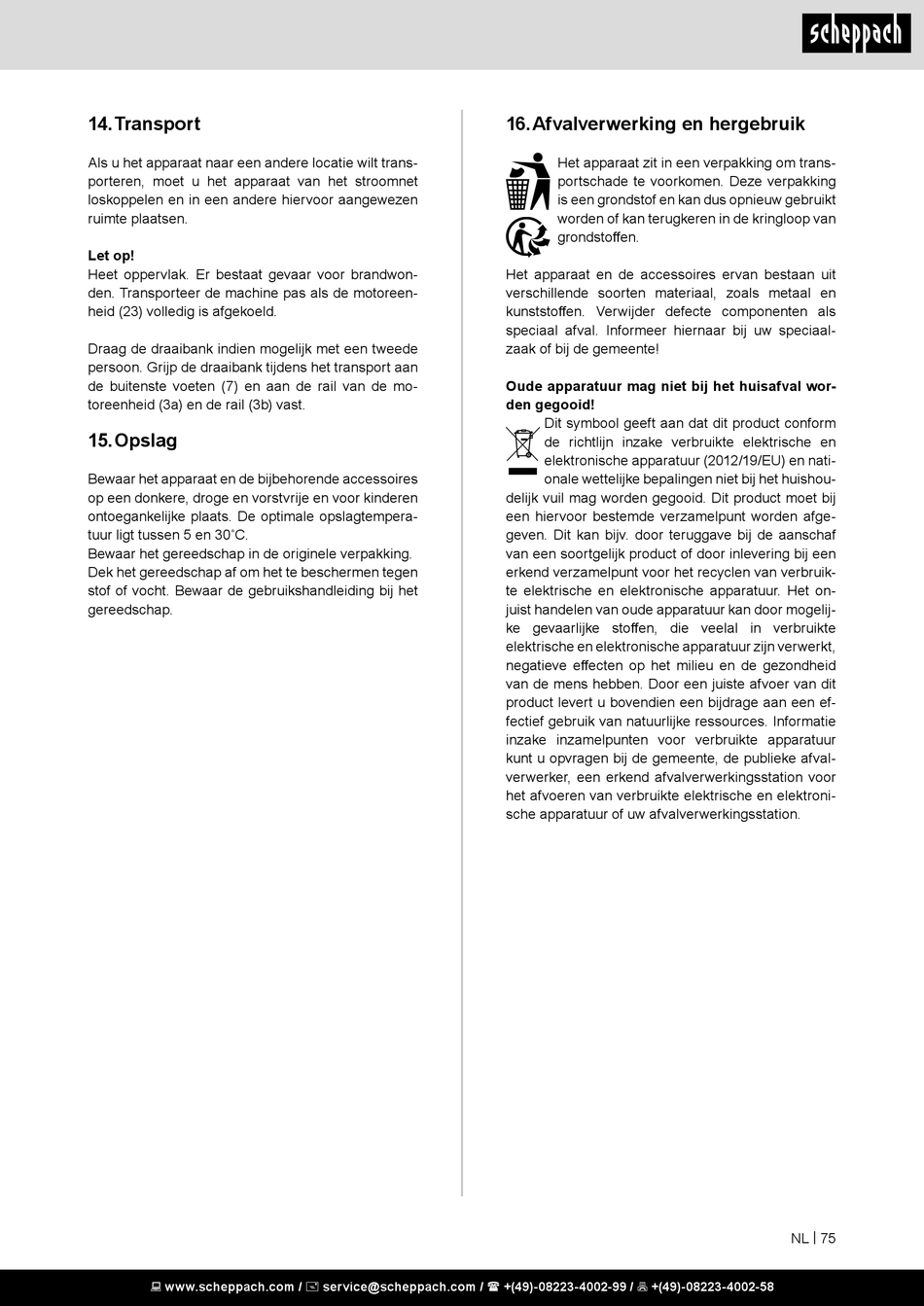 scheppach

14. Transport

Als u het apparaat naar een andere locatie wilt transporteren, moet u het apparaat van het stroomnet loskoppelen en in een andere hiervoor aangewezen ruimte plaatsen.

Let op!
Heet oppervlak. Er bestaat gevaar voor brandwonden. Transporteer de machine pas als de motoreenheid (23) volledig is afgekoeld.

Draag de draaibank indien mogelijk met een tweede persoon. Grijp de draaibank tijdens het transport aan de buitenste voeten (7) en aan de rail van de motoreenheid (3a) en de rail (3b) vast.

15. Opslag

Bewaar het apparaat en de bijbehorende accessoires op een donkere, droge en vorstvrije en voor kinderen ontoegankelijke plaats. De optimale opslagtemperatuur ligt tussen 5 en 30˚C.
Bewaar het gereedschap in de originele verpakking.
Dek het gereedschap af om het te beschermen tegen stof of vocht. Bewaar de gebruikshandleiding bij het gereedschap.

16. Afvalverwerking en hergebruik

Het apparaat zit in een verpakking om transportschade te voorkomen. Deze verpakking is een grondstof en kan dus opnieuw gebruikt worden of kan terugkeren in de kringloop van grondstoffen.

Het apparaat en de accessoires ervan bestaan uit verschillende soorten materiaal, zoals metaal en kunststoffen. Verwijder defecte componenten als speciaal afval. Informeer hiernaar bij uw speciaalzaak of bij de gemeente!

Oude apparatuur mag niet bij het huisafval worden gegooid!
Dit symbool geeft aan dat dit product conform de richtlijn inzake verbruikte elektrische en elektronische apparatuur (2012/19/EU) en nationale wettelijke bepalingen niet bij het huishoudelijk vuil mag worden gegooid. Dit product moet bij een hiervoor bestemde verzamelpunt worden afgegeven. Dit kan bijv. door teruggave bij de aanschaf van een soortgelijk product of door inlevering bij een erkend verzamelpunt voor het recyclen van verbruikte elektrische en elektronische apparatuur. Het onjuist handelen van oude apparatuur kan door mogelijke gevaarlijke stoffen, die veelal in verbruikte elektrische en elektronische apparatuur zijn verwerkt, negatieve effecten op het milieu en de gezondheid van de mens hebben. Door een juiste afvoer van dit product levert u bovendien een bijdrage aan een effectief gebruik van natuurlijke ressources. Informatie inzake inzamelpunten voor verbruikte apparatuur kunt u opvragen bij de gemeente, de publieke afvalverwerker, een erkend afvalverwerkingsstation voor het afvoeren van verbruikte elektrische en elektronische apparatuur of uw afvalverwerkingsstation.

NL | 75

www.scheppach.com / service@scheppach.com / +(49)-08223-4002-99 / +(49)-08223-4002-58